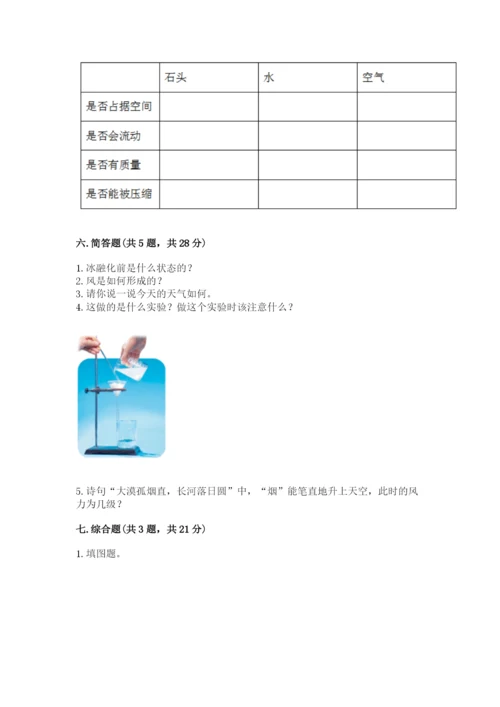 | | 石头 | 水 | 空气 |
|---|---|---|---|
| 是否占据空间 | | | |
| 是否会流动 | | | |
| 是否有质量 | | | |
| 是否能被压缩 | | | |

六. 简答题（共 5 题，共 28 分）

1. 冰融化前是什么状态的？
2. 风是如何形成的？
3. 请你说一说今天的天气如何。
4. 这做的是什么实验？做这个实验时该注意什么？

5. 诗句“大漠孤烟直，长河落日圆”中，“烟”能笔直地升上天空，此时的风力为几级？

七. 综合题（共 3 题，共 21 分）

1. 填图题。